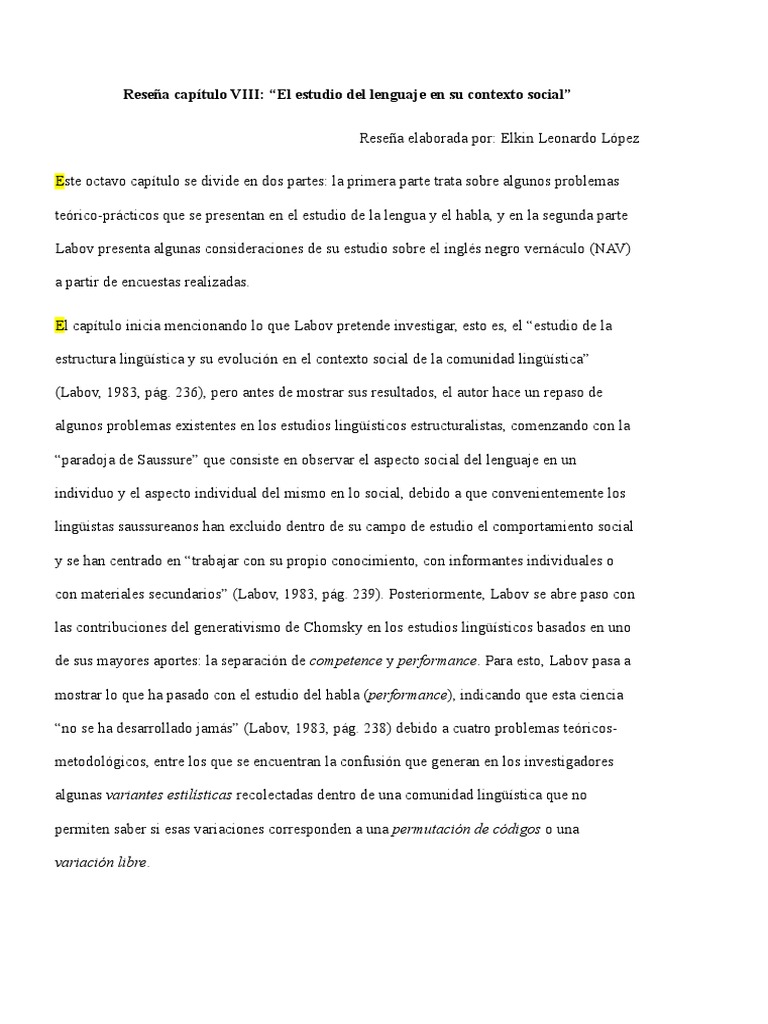 Reseña capítulo VIII: “El estudio del lenguaje en su contexto social”

Reseña elaborada por: Elkin Leonardo López

Este octavo capítulo se divide en dos partes: la primera parte trata sobre algunos problemas teórico-prácticos que se presentan en el estudio de la lengua y el habla, y en la segunda parte Labov presenta algunas consideraciones de su estudio sobre el inglés negro vernáculo (NAV) a partir de encuestas realizadas.

El capítulo inicia mencionando lo que Labov pretende investigar, esto es, el “estudio de la estructura lingüística y su evolución en el contexto social de la comunidad lingüística” (Labov, 1983, pág. 236), pero antes de mostrar sus resultados, el autor hace un repaso de algunos problemas existentes en los estudios lingüísticos estructuralistas, comenzando con la “paradoja de Saussure” que consiste en observar el aspecto social del lenguaje en un individuo y el aspecto individual del mismo en lo social, debido a que convenientemente los lingüistas saussureanos han excluido dentro de su campo de estudio el comportamiento social y se han centrado en “trabajar con su propio conocimiento, con informantes individuales o con materiales secundarios” (Labov, 1983, pág. 239). Posteriormente, Labov se abre paso con las contribuciones del generativismo de Chomsky en los estudios lingüísticos basados en uno de sus mayores aportes: la separación de competence y performance. Para esto, Labov pasa a mostrar lo que ha pasado con el estudio del habla (performance), indicando que esta ciencia “no se ha desarrollado jamás” (Labov, 1983, pág. 238) debido a cuatro problemas teóricos-metodológicos, entre los que se encuentran la confusión que generan en los investigadores algunas variantes estilísticas recolectadas dentro de una comunidad lingüística que no permiten saber si esas variaciones corresponden a una permutación de códigos o una variación libre.